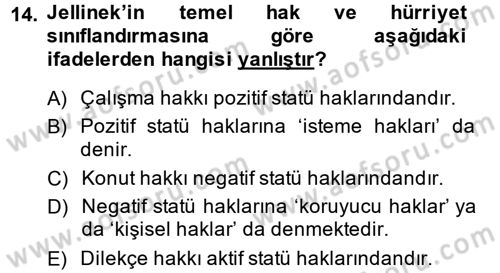 14. Jellinek'in temel hak ve hürriyet sınıflandırmasına göre aşağıdaki ifadelerden hangisi yanlıştır?

A) Çalışma hakkı pozitif statü haklarındandır.
B) Pozitif statü haklarına 'isteme hakları' da denir.
C) Konut hakkı negatif statü haklarındandır.
D) Negatif statü haklarına 'koruyucu haklar' ya da 'kişisel haklar' da denmektedir.
E) Dilekçe hakkı aktif statü haklarındandır.

www.aofsoru.com